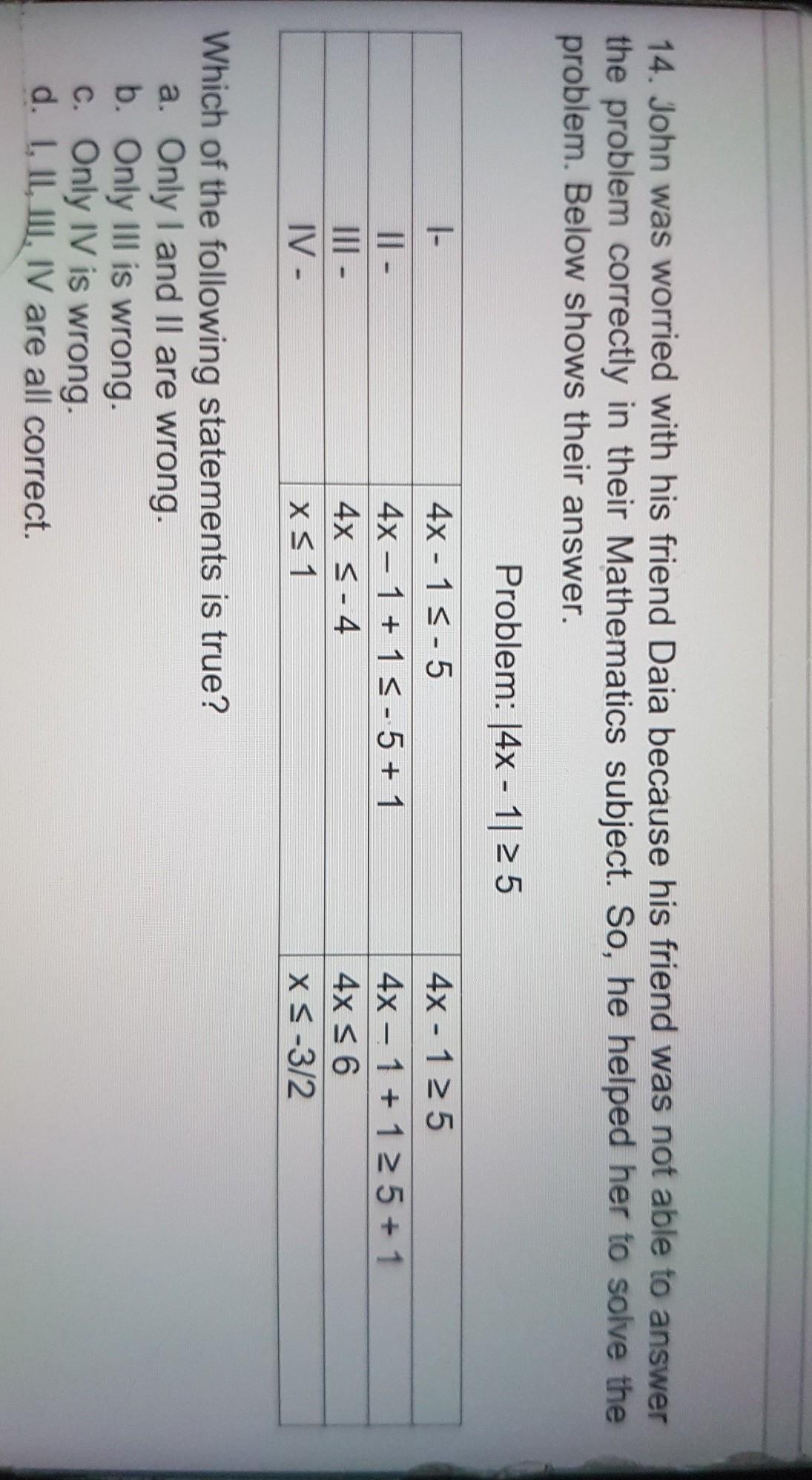 14. John was worried with his friend Daia because his friend was not able to answer the problem correctly in their Mathematics subject. So, he helped her to solve the problem. Below shows their answer.

Problem: $|4x - 1| \geq 5$

| I- | $4x - 1 \leq -5$ | $4x - 1 \geq 5$ |
|---|---|---|
| II - | $4x - 1 + 1 \leq -5 + 1$ | $4x - 1 + 1 \geq 5 + 1$ |
| III - | $4x \leq -4$ | $4x \leq 6$ |
| IV - | $x \leq 1$ | $x \leq -3/2$ |

Which of the following statements is true?
a. Only I and II are wrong.
b. Only III is wrong.
c. Only IV is wrong.
d. I, II, III, IV are all correct.